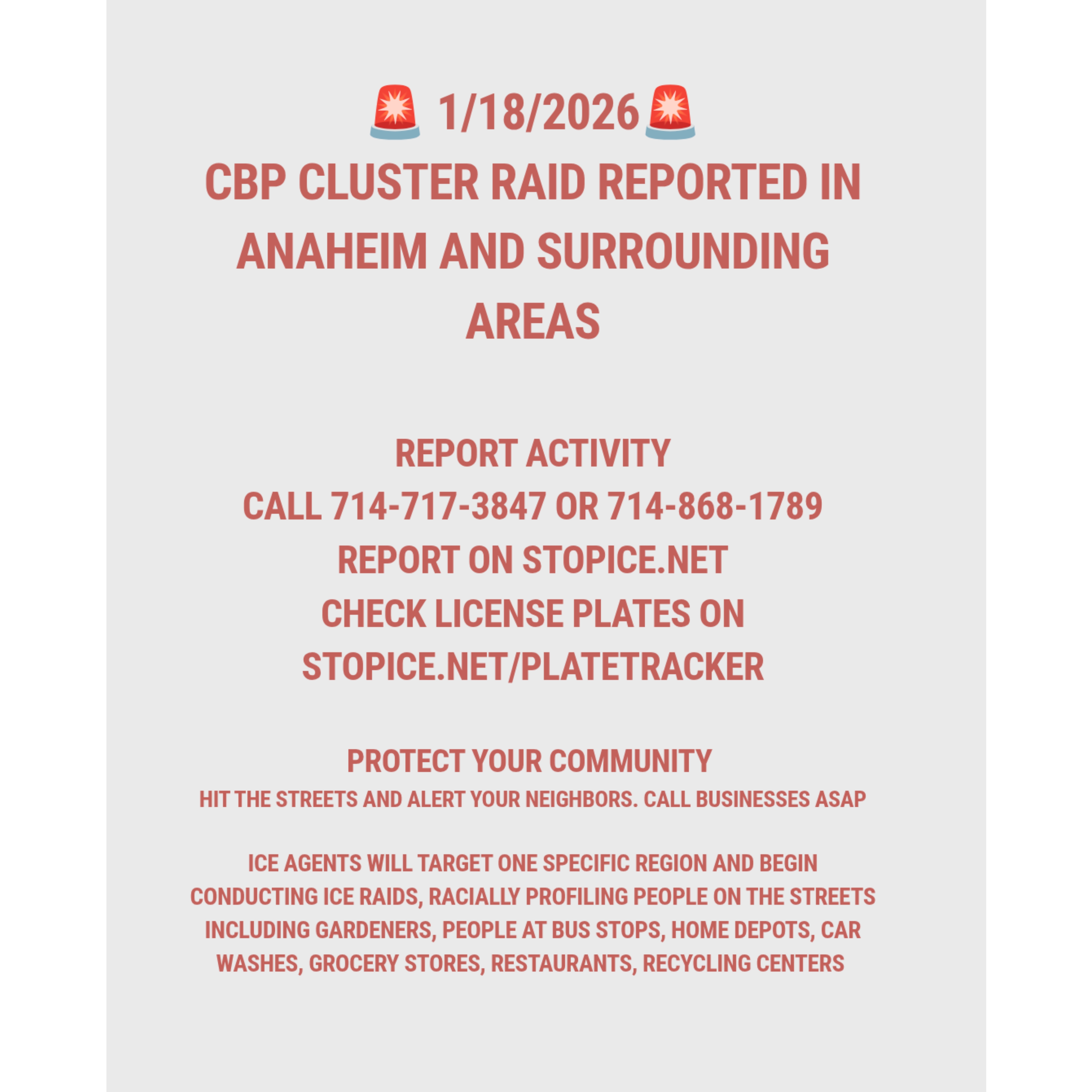 🚨 1/18/2026🚨
CBP CLUSTER RAID REPORTED IN ANAHEIM AND SURROUNDING AREAS

REPORT ACTIVITY
CALL 714-717-3847 OR 714-868-1789
REPORT ON STOPICE.NET
CHECK LICENSE PLATES ON STOPICE.NET/PLATETRACKER

PROTECT YOUR COMMUNITY
HIT THE STREETS AND ALERT YOUR NEIGHBORS. CALL BUSINESSES ASAP

ICE AGENTS WILL TARGET ONE SPECIFIC REGION AND BEGIN CONDUCTING ICE RAIDS, RACIALLY PROFILING PEOPLE ON THE STREETS INCLUDING GARDENERS, PEOPLE AT BUS STOPS, HOME DEPOTS, CAR WASHES, GROCERY STORES, RESTAURANTS, RECYCLING CENTERS